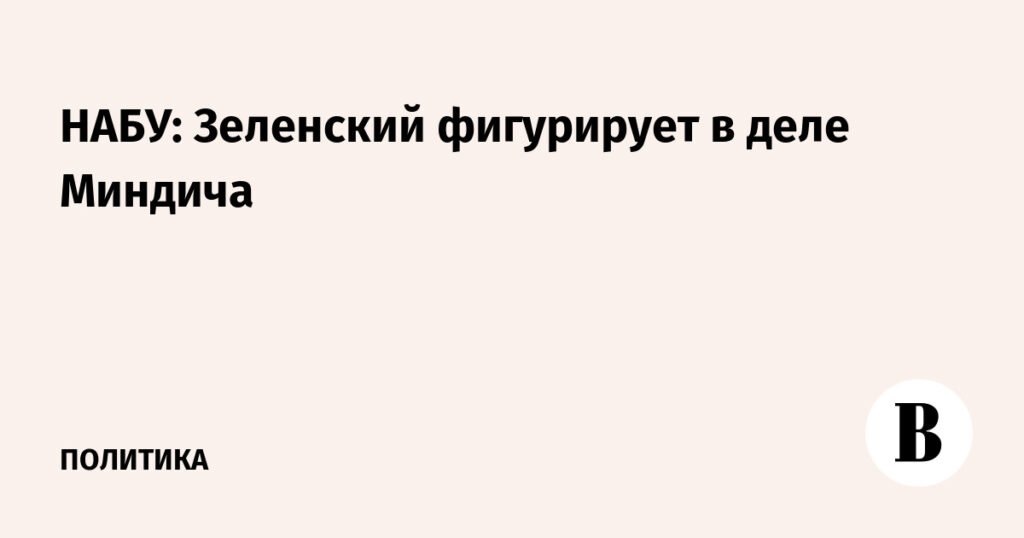 НАБУ: Зеленский фигурирует в деле Миндича

ПОЛИТИКА

В